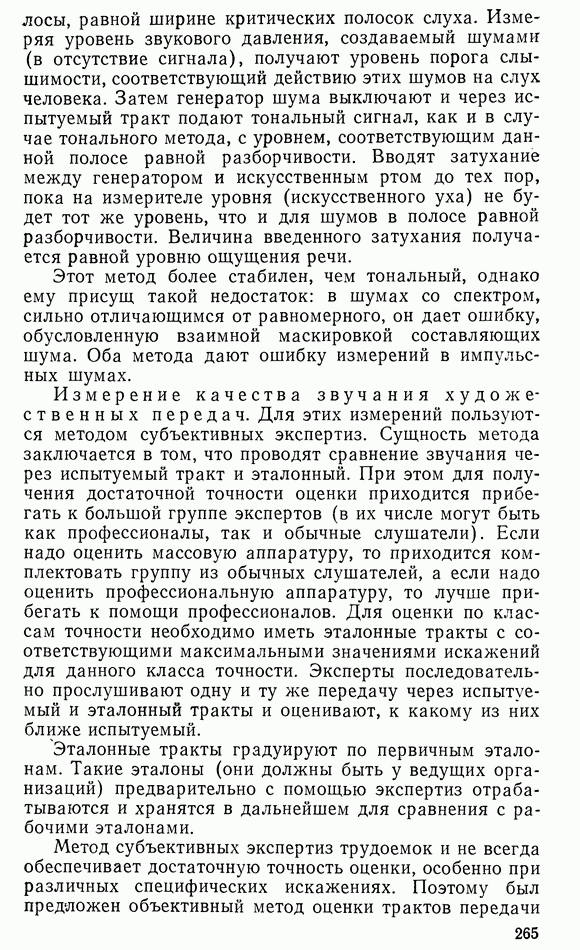 лосы, равной ширине критических полосок слуха. Измеряя уровень звукового давления, создаваемый шумами (в отсутствие сигнала), получают уровень порога слышимости, соответствующий действию этих шумов на слух человека. Затем генератор шума выключают и через испытуемый тракт подают тональный сигнал, как и в случае тонального метода, с уровнем, соответствующим данной полосе равной разборчивости. Вводят затухание между генератором и искусственным ртом до тех пор, пока на измерителе уровня (искусственного уха) не будет тот же уровень, что и для шумов в полосе равной разборчивости. Величина введенного затухания получается равной уровню ощущения речи.

Этот метод более стабилен, чем тональный, однако ему присущ такой недостаток: в шумах со спектром, сильно отличающимся от равномерного, он дает ошибку, обусловленную взаимной маскировкой составляющих шума. Оба метода дают ошибку измерений в импульсных шумах.

Измерение качества звучания художественных передач. Для этих измерений пользуются методом субъективных экспертиз. Сущность метода заключается в том, что проводят сравнение звучания через испытуемый тракт и эталонный. При этом для получения достаточной точности оценки приходится прибегать к большой группе экспертов (в их числе могут быть как профессионалы, так и обычные слушатели). Если надо оценить массовую аппаратуру, то приходится комплектовать группу из обычных слушателей, а если надо оценить профессиональную аппаратуру, то лучше прибегать к помощи профессионалов. Для оценки по классам точности необходимо иметь эталонные тракты с соответствующими максимальными значениями искажений для данного класса точности. Эксперты последовательно прослушивают одну и ту же передачу через испытуемый и эталонный тракты и оценивают, к какому из них ближе испытуемый.

Эталонные тракты градуируют по первичным эталонам. Такие эталоны (они должны быть у ведущих организаций) предварительно с помощью экспертиз отрабатываются и хранятся в дальнейшем для сравнения с рабочими эталонами.

Метод субъективных экспертиз трудоемок и не всегда обеспечивает достаточную точность оценки, особенно при различных специфических искажениях. Поэтому был предложен объективный метод оценки трактов передачи

265